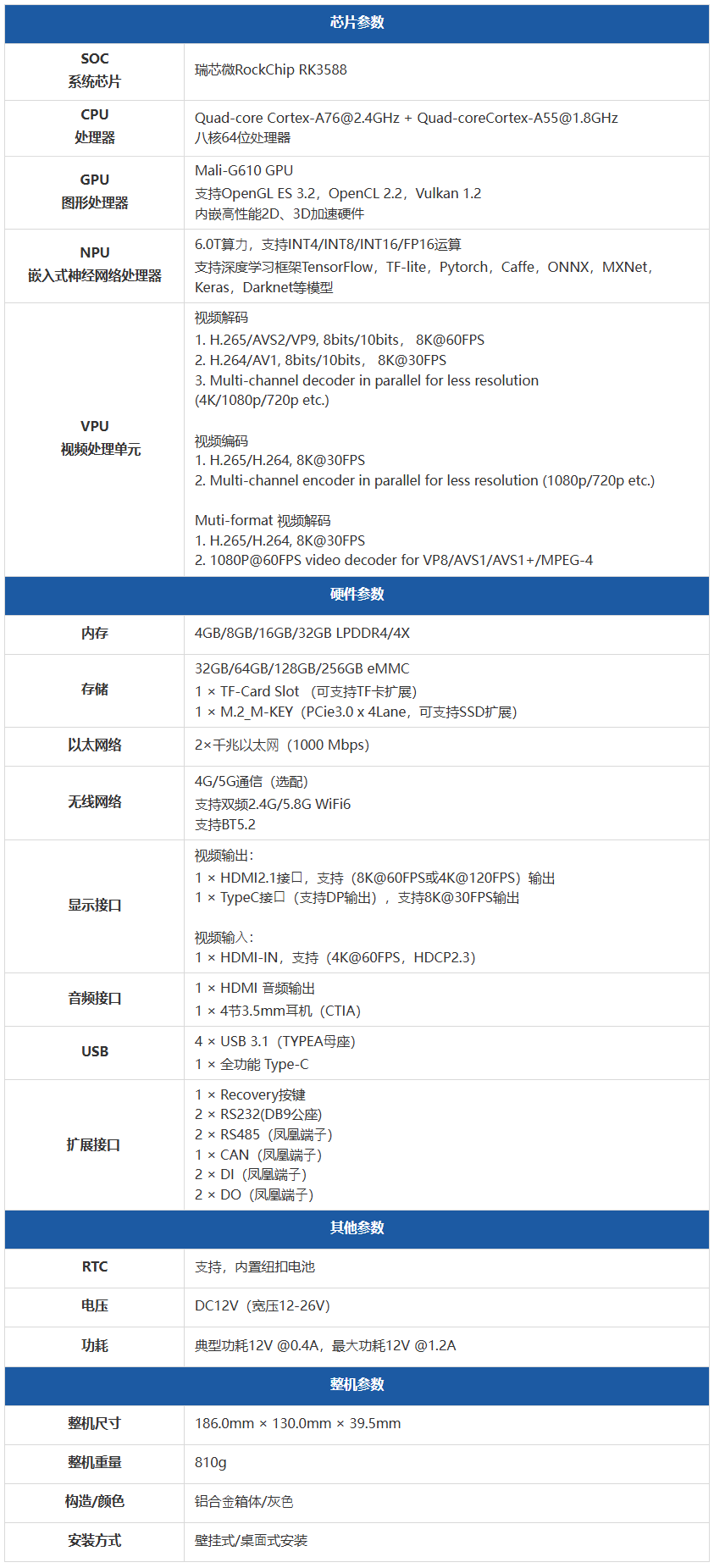 | 芯片参数 | |
|---|---|
| SOC 系统芯片 | 瑞芯微RockChip RK3588 |
| CPU 处理器 | Quad-core Cortex-A76@2.4GHz + Quad-coreCortex-A55@1.8GHz 八核64位处理器 |
| GPU 图形处理器 | Mali-G610 GPU 支持OpenGL ES 3.2，OpenCL 2.2，Vulkan 1.2 内嵌高性能2D、3D加速硬件 |
| NPU 嵌入式神经网络处理器 | 6.0T算力，支持INT4/INT8/INT16/FP16运算 支持深度学习框架TensorFlow，TF-lite，Pytorch，Caffe，ONNX，MXNet，Keras，Darknet等模型 |
| VPU 视频处理单元 | 视频解码 1. H.265/AVS2/VP9, 8bits/10bits， 8K@60FPS 2. H.264/AV1, 8bits/10bits， 8K@30FPS 3. Multi-channel decoder in parallel for less resolution (4K/1080p/720p etc.) 视频编码 1. H.265/H.264, 8K@30FPS 2. Multi-channel encoder in parallel for less resolution (1080p/720p etc.) Muti-format 视频解码 1. H.265/H.264, 8K@30FPS 2. 1080P@60FPS video decoder for VP8/AVS1/AVS1+/MPEG-4 |
| 硬件参数 | |
| 内存 | 4GB/8GB/16GB/32GB LPDDR4/4X |
| 存储 | 32GB/64GB/128GB/256GB eMMC 1 × TF-Card Slot （可支持TF卡扩展） 1 × M.2_M-KEY（PCie3.0 x 4Lane，可支持SSD扩展） |
| 以太网络 | 2×千兆以太网（1000 Mbps） |
| 无线网络 | 4G/5G通信（选配） 支持双频2.4G/5.8G WiFi6 支持BT5.2 |
| 显示接口 | 视频输出： 1 × HDMI2.1接口，支持（8K@60FPS或4K@120FPS）输出 1 × TypeC接口（支持DP输出），支持8K@30FPS输出 视频输入： 1 × HDMI-IN，支持（4K@60FPS，HDCP2.3） |
| 音频接口 | 1 × HDMI 音频输出 1 × 4节3.5mm耳机（CTIA） |
| USB | 4 × USB 3.1（TYPEA母座） 1 × 全功能 Type-C |
| 扩展接口 | 1 × Recovery按键 2 × RS232(DB9公座) 2 × RS485（凤凰端子） 1 × CAN（凤凰端子） 2 × DI（凤凰端子） 2 × DO（凤凰端子） |
| 其他参数 | |
| RTC | 支持，内置纽扣电池 |
| 电压 | DC12V（宽压12-26V） |
| 功耗 | 典型功耗12V @0.4A，最大功耗12V @1.2A |
| 整机参数 | |
| 整机尺寸 | 186.0mm × 130.0mm × 39.5mm |
| 整机重量 | 810g |
| 构造/颜色 | 铝合金箱体/灰色 |
| 安装方式 | 壁挂式/桌面式安装 |